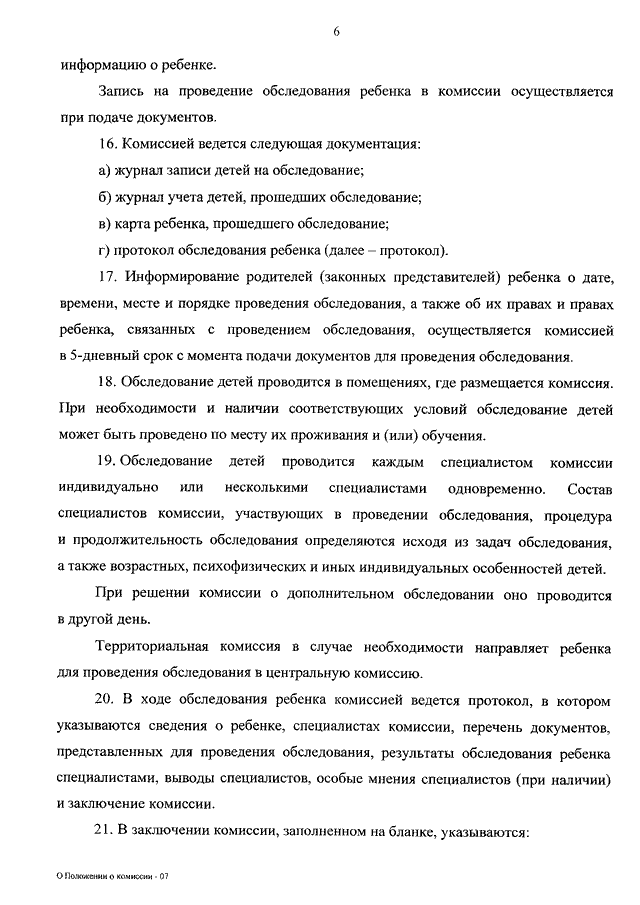 6

информацию о ребенке.

Запись на проведение обследования ребенка в комиссии осуществляется при подаче документов.

16. Комиссией ведется следующая документация:

а) журнал записи детей на обследование;

б) журнал учета детей, прошедших обследование;

в) карта ребенка, прошедшего обследование;

г) протокол обследования ребенка (далее – протокол).

17. Информирование родителей (законных представителей) ребенка о дате, времени, месте и порядке проведения обследования, а также об их правах и правах ребенка, связанных с проведением обследования, осуществляется комиссией в 5-дневный срок с момента подачи документов для проведения обследования.

18. Обследование детей проводится в помещениях, где размещается комиссия. При необходимости и наличии соответствующих условий обследование детей может быть проведено по месту их проживания и (или) обучения.

19. Обследование детей проводится каждым специалистом комиссии индивидуально или несколькими специалистами одновременно. Состав специалистов комиссии, участвующих в проведении обследования, процедура и продолжительность обследования определяются исходя из задач обследования, а также возрастных, психофизических и иных индивидуальных особенностей детей.

При решении комиссии о дополнительном обследовании оно проводится в другой день.

Территориальная комиссия в случае необходимости направляет ребенка для проведения обследования в центральную комиссию.

20. В ходе обследования ребенка комиссией ведется протокол, в котором указываются сведения о ребенке, специалистах комиссии, перечень документов, представленных для проведения обследования, результаты обследования ребенка специалистами, выводы специалистов, особые мнения специалистов (при наличии) и заключение комиссии.

21. В заключении комиссии, заполненном на бланке, указываются:

О Положении о комиссии - 07